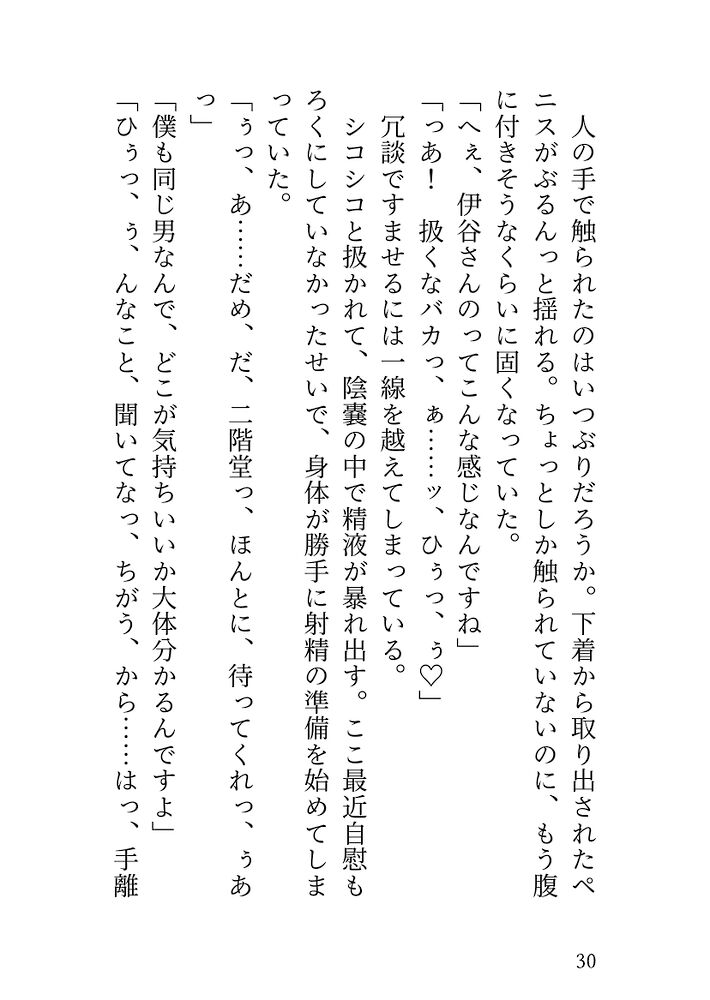 人の手で触られたのはいつぶりだろうか。下着から取り出されたペニスがぶるんっと揺れる。ちょっとしか触られていないのに、もう腹に付きそうなくらいに固くなっていた。
「へぇ、伊谷さんのってこんな感じなんですね」
「っあ！　扱くなバカっ、ぁ……ッ、ひぅっ、ぅ♡」
冗談ですませるには一線を越えてしまっている。
シコシコと扱かれて、陰嚢の中で精液が暴れ出す。ここ最近自慰もろくにしていなかったせいで、身体が勝手に射精の準備を始めてしまっていた。
「ぅっ、あ……だめ、だ、二階堂っ、ほんとに、待ってくれっ、ぅあっ」
「僕も同じ男なんで、どこが気持ちいいか大体分かるんですよ」
「ひぅっ、ぅ、んなこと、聞いてなっ、ちがう、から……はっ、手離

30